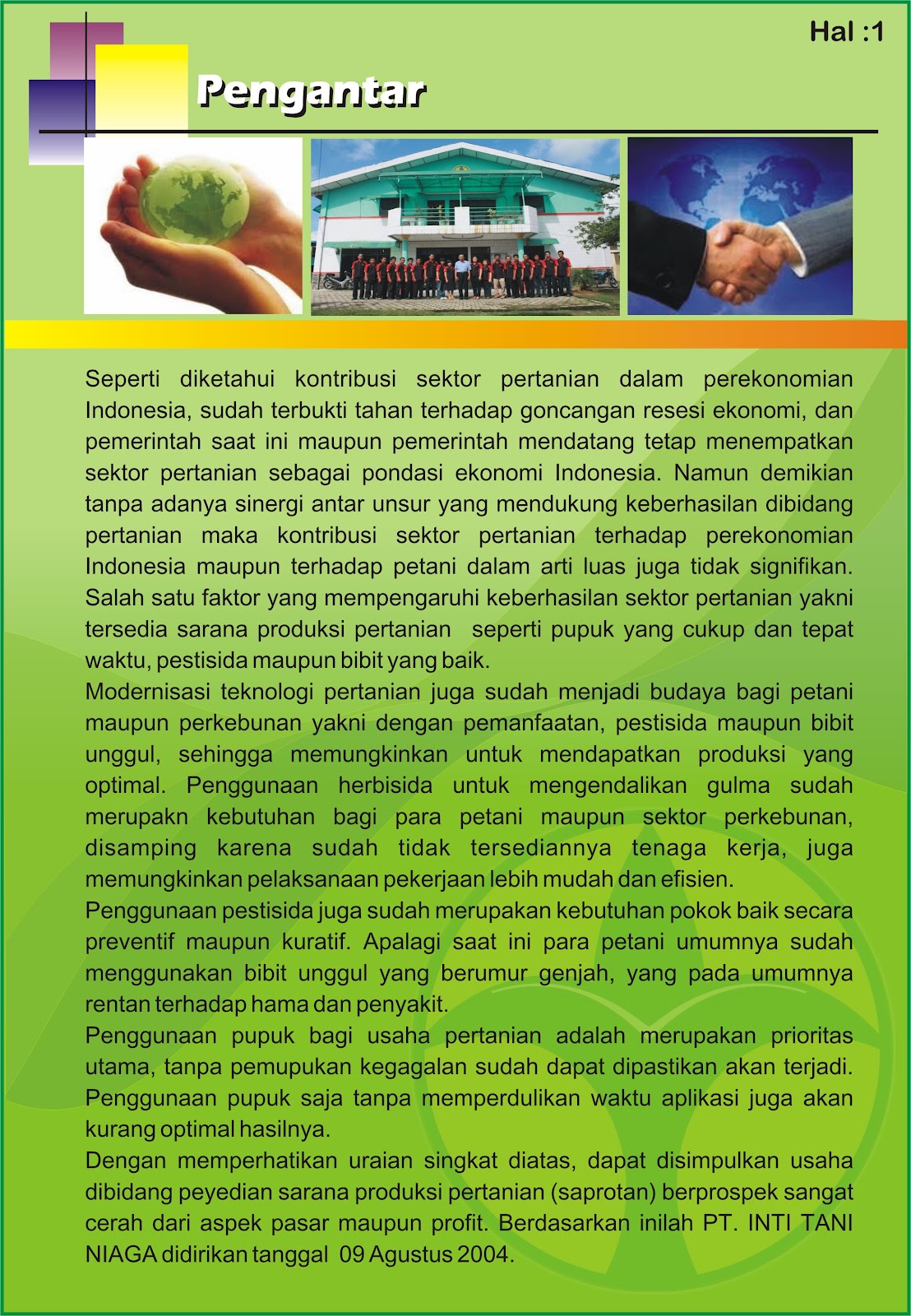 Hal :1

Pengantar

Seperti diketahui kontribusi sektor pertanian dalam perekonomian Indonesia, sudah terbukti tahan terhadap goncangan resesi ekonomi, dan pemerintah saat ini maupun pemerintah mendatang tetap menempatkan sektor pertanian sebagai pondasi ekonomi Indonesia. Namun demikian tanpa adanya sinergi antar unsur yang mendukung keberhasilan dibidang pertanian maka kontribusi sektor pertanian terhadap perekonomian Indonesia maupun terhadap petani dalam arti luas juga tidak signifikan. Salah satu faktor yang mempengaruhi keberhasilan sektor pertanian yakni tersedia sarana produksi pertanian seperti pupuk yang cukup dan tepat waktu, pestisida maupun bibit yang baik.
Modernisasi teknologi pertanian juga sudah menjadi budaya bagi petani maupun perkebunan yakni dengan pemanfaatan, pestisida maupun bibit unggul, sehingga memungkinkan untuk mendapatkan produksi yang optimal. Penggunaan herbisida untuk mengendalikan gulma sudah merupakn kebutuhan bagi para petani maupun sektor perkebunan, disamping karena sudah tidak tersediannya tenaga kerja, juga memungkinkan pelaksanaan pekerjaan lebih mudah dan efisien.
Penggunaan pestisida juga sudah merupakan kebutuhan pokok baik secara preventif maupun kuratif. Apalagi saat ini para petani umumnya sudah menggunakan bibit unggul yang berumur genjah, yang pada umumnya rentan terhadap hama dan penyakit.
Penggunaan pupuk bagi usaha pertanian adalah merupakan prioritas utama, tanpa pemupukan kegagalan sudah dapat dipastikan akan terjadi. Penggunaan pupuk saja tanpa memperdulikan waktu aplikasi juga akan kurang optimal hasilnya.
Dengan memperhatikan uraian singkat diatas, dapat disimpulkan usaha dibidang peyedian sarana produksi pertanian (saprotan) berprospek sangat cerah dari aspek pasar maupun profit. Berdasarkan inilah PT. INTI TANI NIAGA didirikan tanggal 09 Agustus 2004.